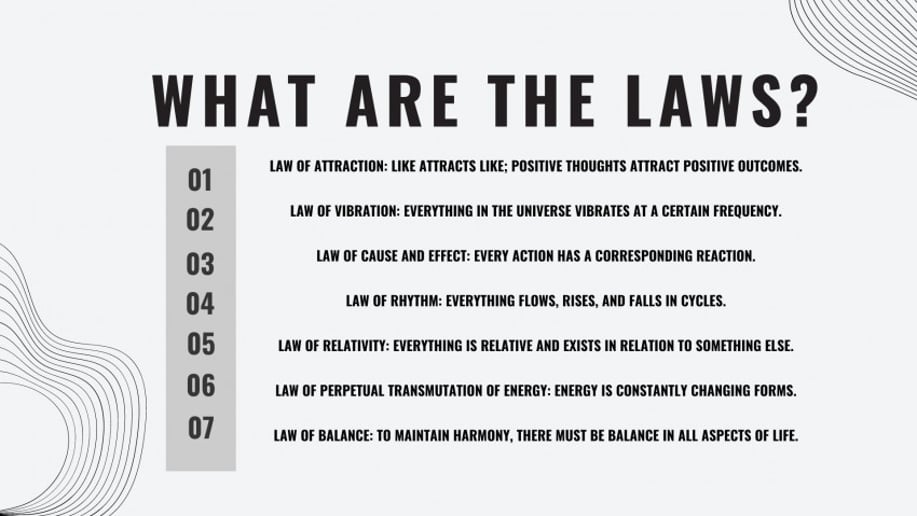 WHAT ARE THE LAWS?

01 LAW OF ATTRACTION: LIKE ATTRACTS LIKE; POSITIVE THOUGHTS ATTRACT POSITIVE OUTCOMES.

02 LAW OF VIBRATION: EVERYTHING IN THE UNIVERSE VIBRATES AT A CERTAIN FREQUENCY.

03 LAW OF CAUSE AND EFFECT: EVERY ACTION HAS A CORRESPONDING REACTION.

04 LAW OF RHYTHM: EVERYTHING FLOWS, RISES, AND FALLS IN CYCLES.

05 LAW OF RELATIVITY: EVERYTHING IS RELATIVE AND EXISTS IN RELATION TO SOMETHING ELSE.

06 LAW OF PERPETUAL TRANSMUTATION OF ENERGY: ENERGY IS CONSTANTLY CHANGING FORMS.

07 LAW OF BALANCE: TO MAINTAIN HARMONY, THERE MUST BE BALANCE IN ALL ASPECTS OF LIFE.